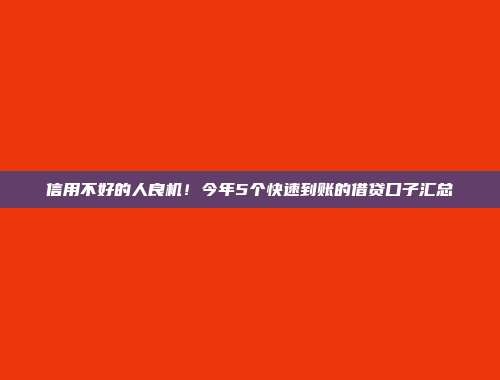 信用不好的人良机！今年5个快速到账的借贷口子汇总